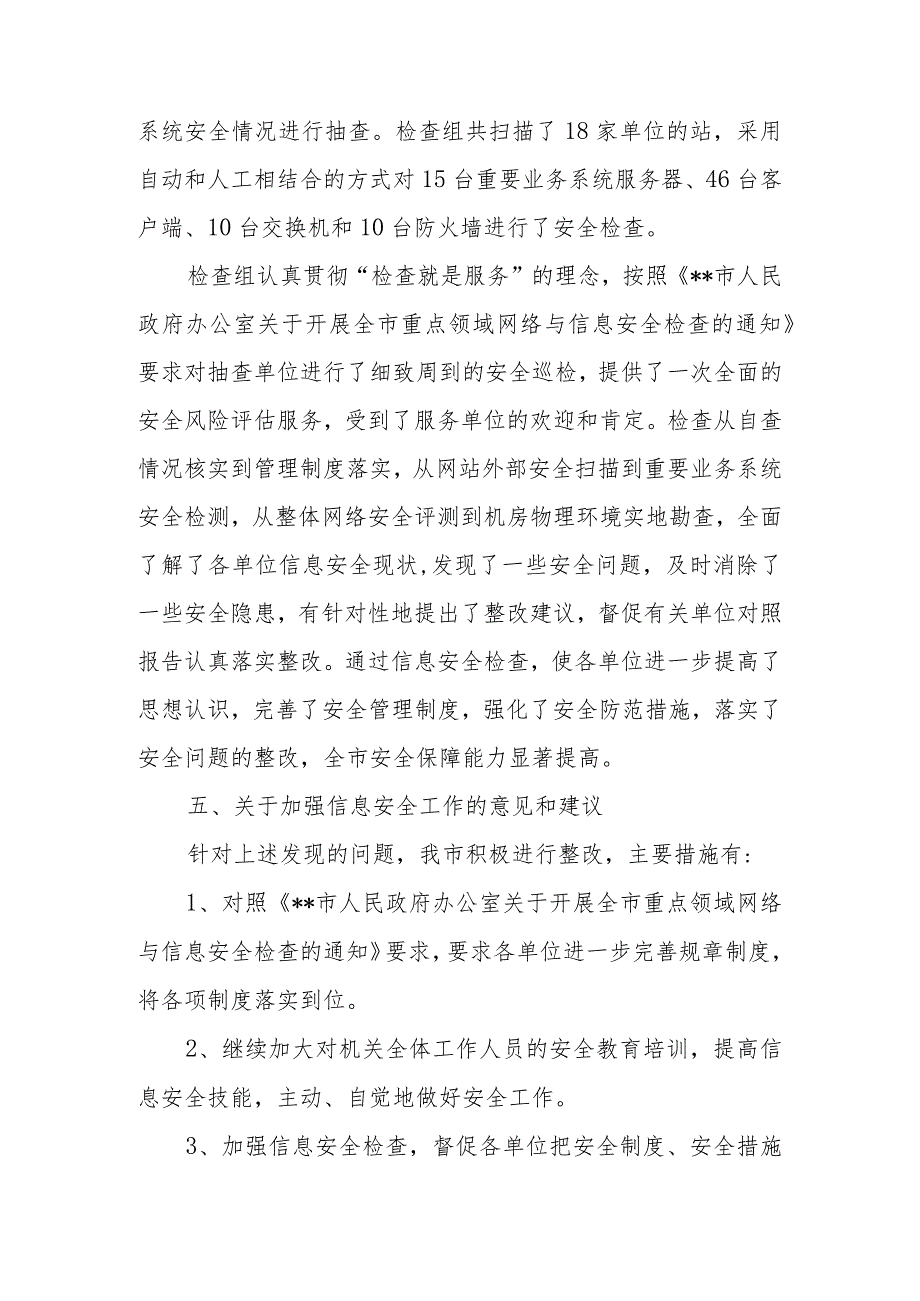 系统安全情况进行抽查。检查组共扫描了18家单位的站，采用自动和人工相结合的方式对15台重要业务系统服务器、46台客户端、10台交换机和10台防火墙进行了安全检查。

检查组认真贯彻“检查就是服务”的理念，按照《**市人民政府办公室关于开展全市重点领域网络与信息安全检查的通知》要求对抽查单位进行了细致周到的安全巡检，提供了一次全面的安全风险评估服务，受到了服务单位的欢迎和肯定。检查从自查情况核实到管理制度落实，从网站外部安全扫描到重要业务系统安全检测，从整体网络安全评测到机房物理环境实地勘查，全面了解了各单位信息安全现状,发现了一些安全问题，及时消除了一些安全隐患，有针对性地提出了整改建议，督促有关单位对照报告认真落实整改。通过信息安全检查，使各单位进一步提高了思想认识，完善了安全管理制度，强化了安全防范措施，落实了安全问题的整改，全市安全保障能力显著提高。

五、关于加强信息安全工作的意见和建议

针对上述发现的问题，我市积极进行整改，主要措施有：

1、对照《**市人民政府办公室关于开展全市重点领域网络与信息安全检查的通知》要求，要求各单位进一步完善规章制度，将各项制度落实到位。

2、继续加大对机关全体工作人员的安全教育培训，提高信息安全技能，主动、自觉地做好安全工作。

3、加强信息安全检查，督促各单位把安全制度、安全措施